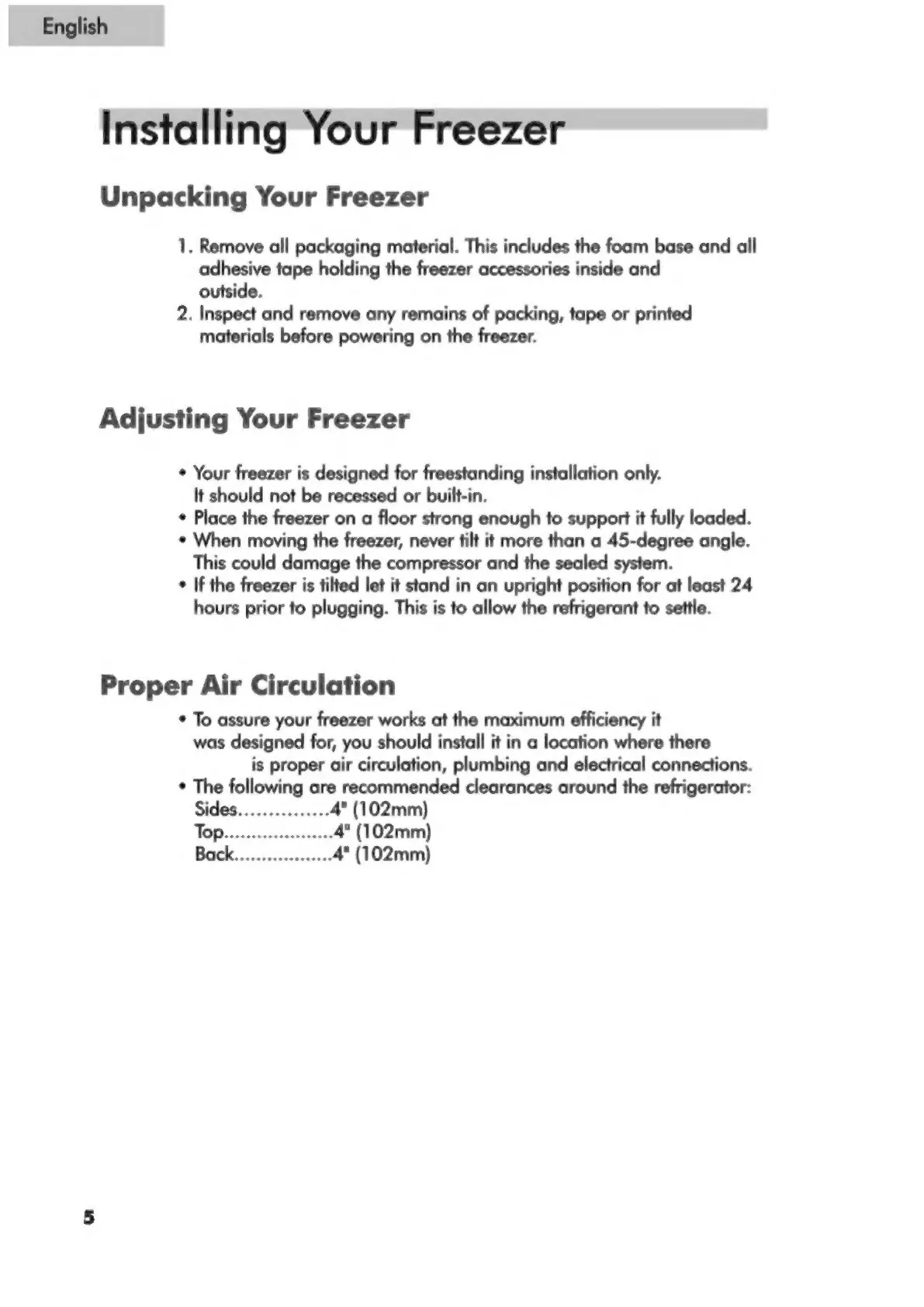 English

Installing Your Freezer

Unpacking Your Freezer

1. Remove all packaging material. This includes the foam base and all adhesive tape holding the freezer accessories inside and outside.
2. Inspect and remove any remains of packing, tape or printed materials before powering on the freezer.

Adjusting Your Freezer

• Your freezer is designed for freestanding installation only. It should not be recessed or built-in.
• Place the freezer on a floor strong enough to support it fully loaded.
• When moving the freezer, never tilt it more than a 45-degree angle. This could damage the compressor and the sealed system.
• If the freezer is tilted let it stand in an upright position for at least 24 hours prior to plugging. This is to allow the refrigerant to settle.

Proper Air Circulation

• To assure your freezer works at the maximum efficiency it was designed for, you should install it in a location where there is proper air circulation, plumbing and electrical connections.
• The following are recommended clearances around the refrigerator:
Sides...............4" (102mm)
Top....................4" (102mm)
Back..................4" (102mm)

5